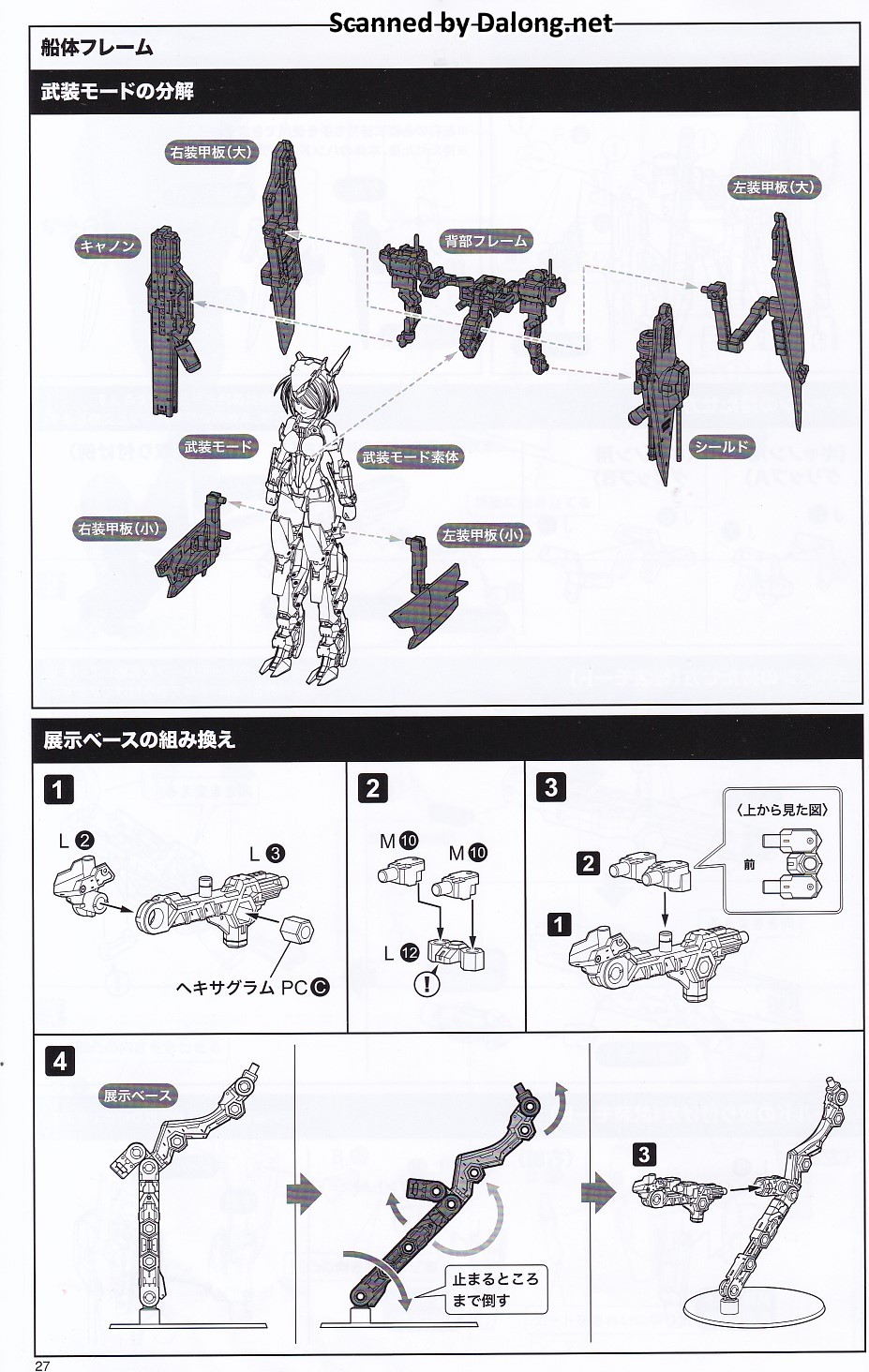 Scanned by Dalong.net

船体フレーム

武装モードの分解

右装甲板(大)

左装甲板(大)

キャノン

背部フレーム

武装モード

武装モード素体

シールド

右装甲板(小)

左装甲板(小)

展示ベースの組み換え

1

L 2

L 3

ヘキサグラム PC C

2

M 10

M 10

L 12

!

3

〈上から見た図〉

前

2

1

4

展示ベース

止まるところまで倒す

3

27